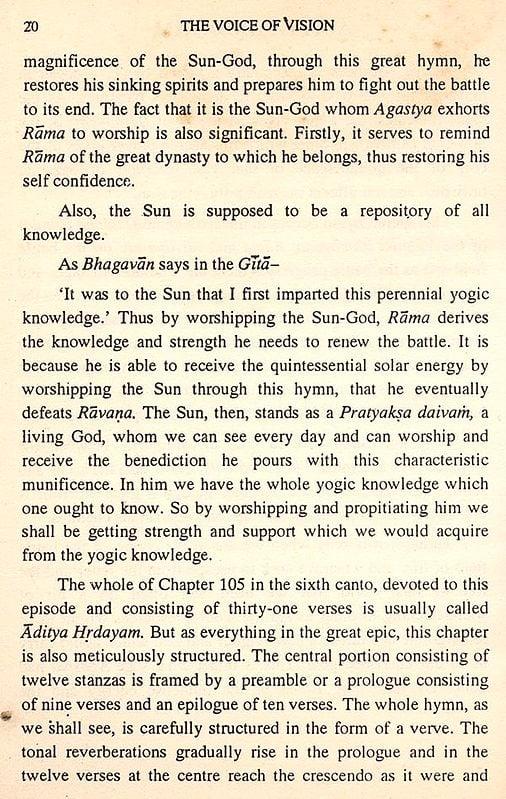 20 THE VOICE OF VISION

magnificence of the Sun-God, through this great hymn, he restores his sinking spirits and prepares him to fight out the battle to its end. The fact that it is the Sun-God whom Agastya exhorts Rāma to worship is also significant. Firstly, it serves to remind Rāma of the great dynasty to which he belongs, thus restoring his self confidence.

Also, the Sun is supposed to be a repository of all knowledge.

As Bhagavān says in the Gītā–

'It was to the Sun that I first imparted this perennial yogic knowledge.' Thus by worshipping the Sun-God, Rāma derives the knowledge and strength he needs to renew the battle. It is because he is able to receive the quintessential solar energy by worshipping the Sun through this hymn, that he eventually defeats Rāvaṇa. The Sun, then, stands as a Pratyakṣa daivaṁ, a living God, whom we can see every day and can worship and receive the benediction he pours with this characteristic munificence. In him we have the whole yogic knowledge which one ought to know. So by worshipping and propitiating him we shall be getting strength and support which we would acquire from the yogic knowledge.

The whole of Chapter 105 in the sixth canto, devoted to this episode and consisting of thirty-one verses is usually called Āditya Hṛdayam. But as everything in the great epic, this chapter is also meticulously structured. The central portion consisting of twelve stanzas is framed by a preamble or a prologue consisting of nine verses and an epilogue of ten verses. The whole hymn, as we shall see, is carefully structured in the form of a verve. The tonal reverberations gradually rise in the prologue and in the twelve verses at the centre reach the crescendo as it were and